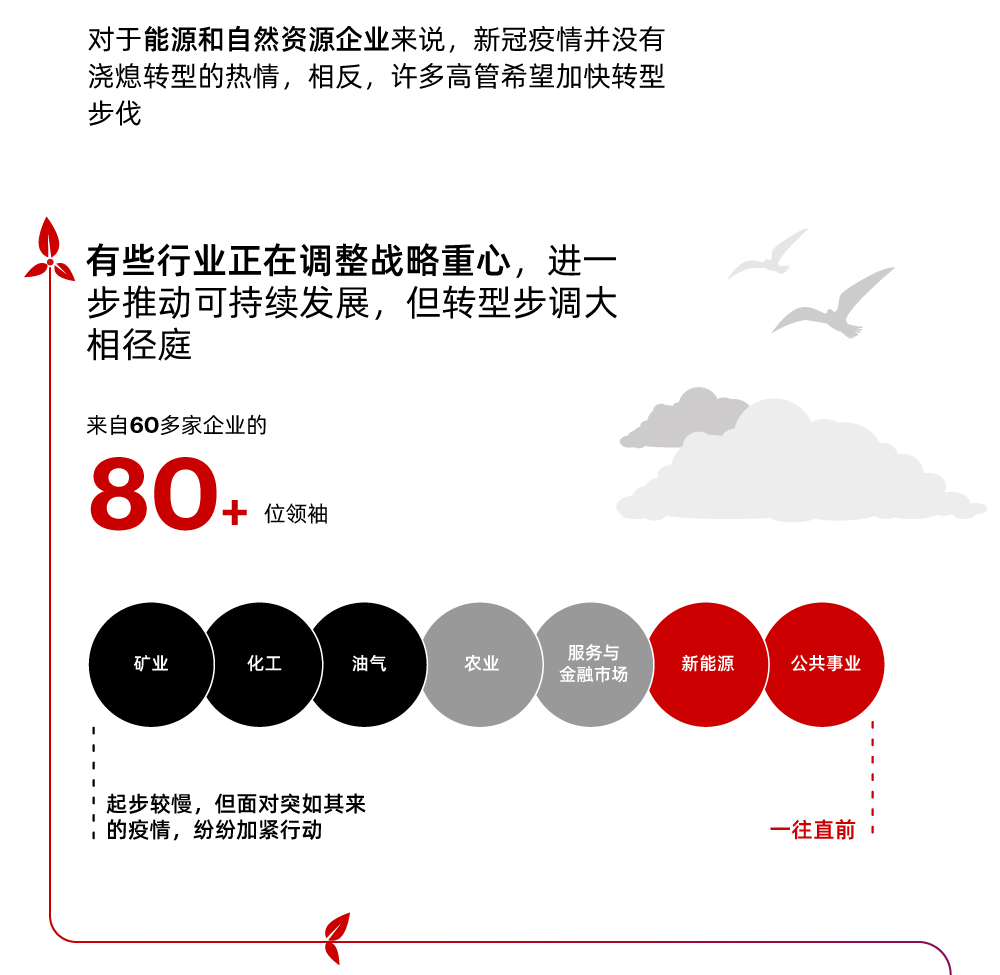 对于能源和自然资源企业来说，新冠疫情并没有浇熄转型的热情，相反，许多高管希望加快转型步伐

有些行业正在调整战略重心，进一步推动可持续发展，但转型步调大相径庭

来自60多家企业的

80+ 位领袖

矿业

化工

油气

农业

服务与金融市场

新能源

公共事业

起步较慢，但面对突如其来的疫情，纷纷加紧行动

一往直前